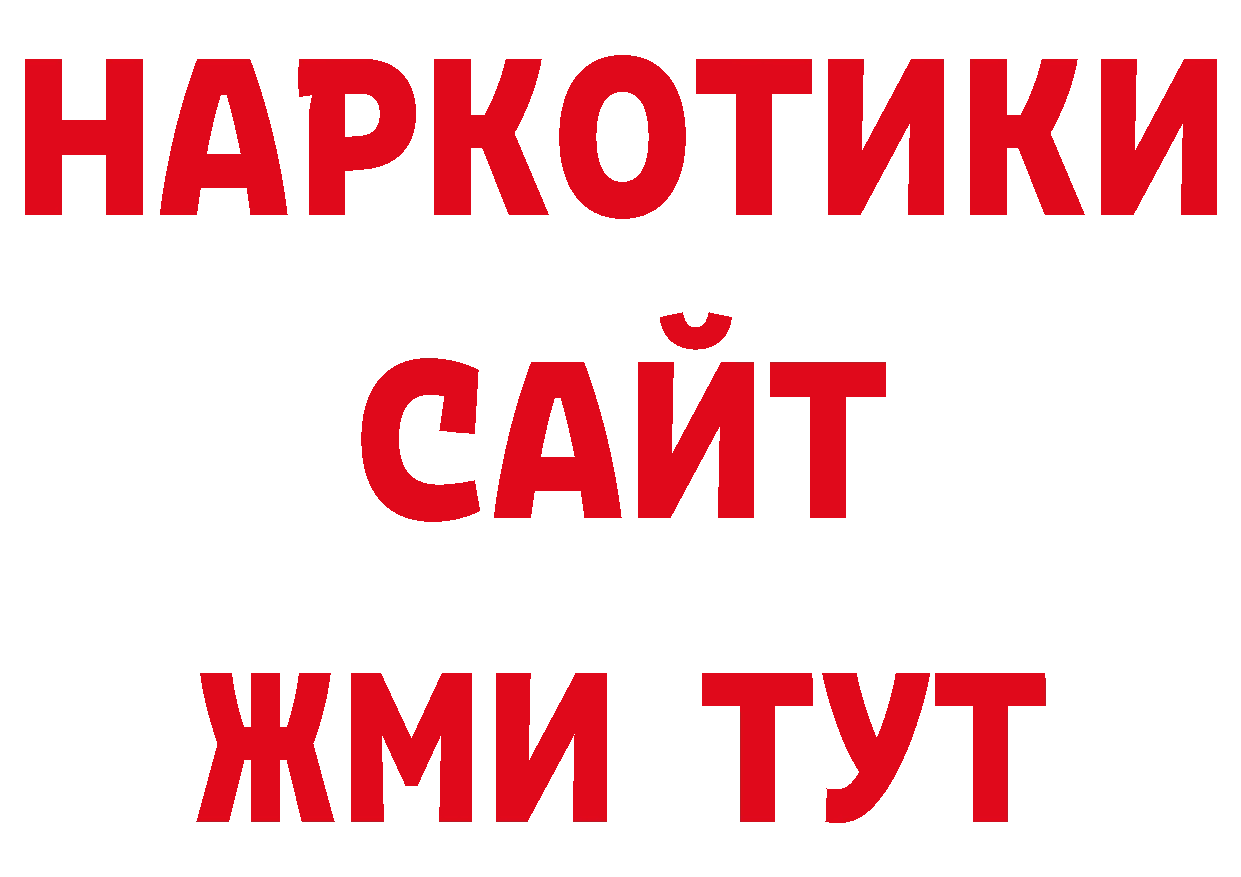 НАРКОТИКИ САЙТ ЖМИ ТУТ